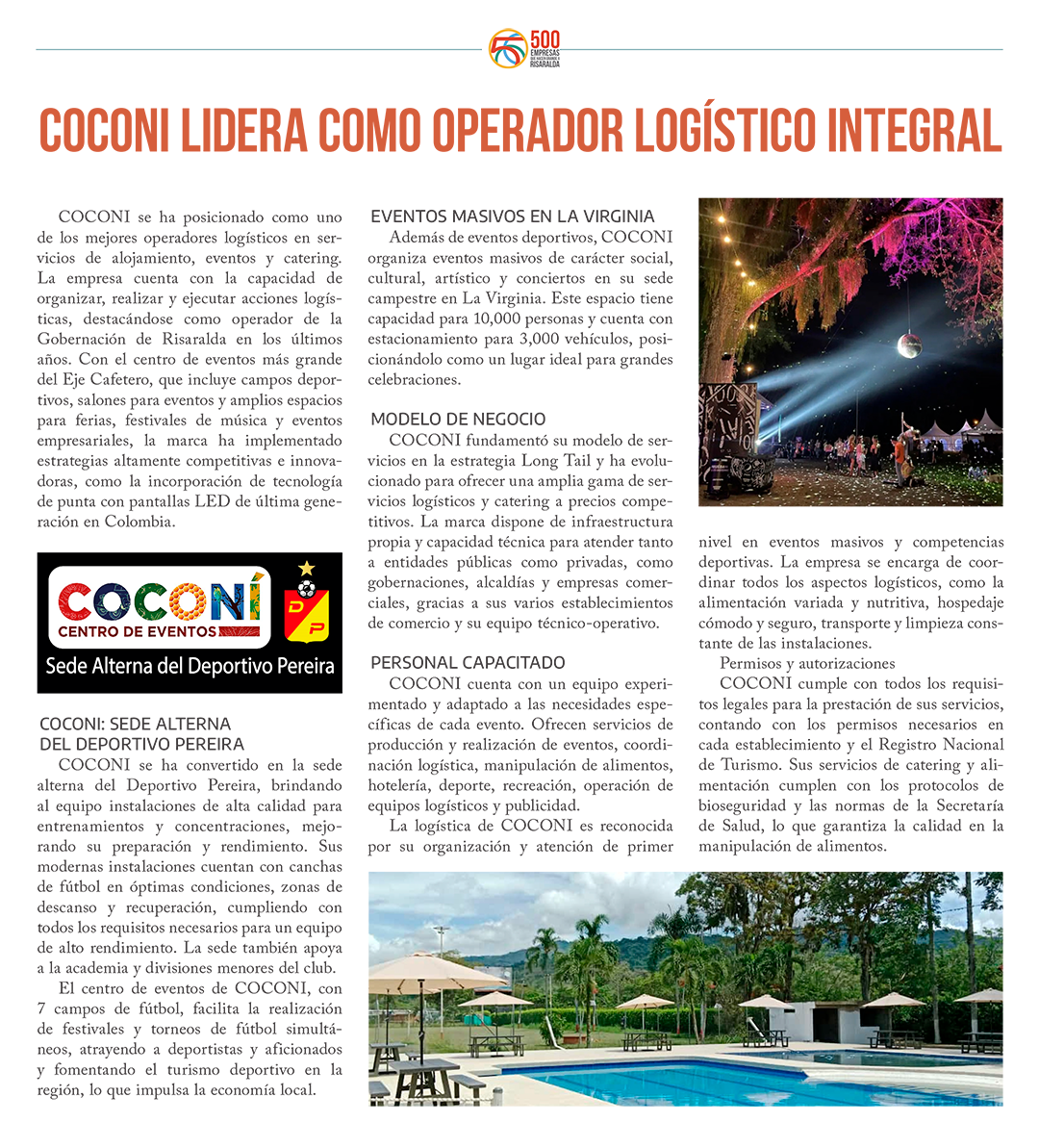 500 EMPRESAS QUE HACEN GRANDE A RISARALDA

COCONI LIDERA COMO OPERADOR LOGÍSTICO INTEGRAL

COCONI se ha posicionado como uno de los mejores operadores logísticos en servicios de alojamiento, eventos y catering. La empresa cuenta con la capacidad de organizar, realizar y ejecutar acciones logísticas, destacándose como operador de la Gobernación de Risaralda en los últimos años. Con el centro de eventos más grande del Eje Cafetero, que incluye campos deportivos, salones para eventos y amplios espacios para ferias, festivales de música y eventos empresariales, la marca ha implementado estrategias altamente competitivas e innovadoras, como la incorporación de tecnología de punta con pantallas LED de última generación en Colombia.

COCONÍ CENTRO DE EVENTOS

DP

Sede Alterna del Deportivo Pereira

COCONI: SEDE ALTERNA DEL DEPORTIVO PEREIRA

COCONI se ha convertido en la sede alterna del Deportivo Pereira, brindando al equipo instalaciones de alta calidad para entrenamientos y concentraciones, mejorando su preparación y rendimiento. Sus modernas instalaciones cuentan con canchas de fútbol en óptimas condiciones, zonas de descanso y recuperación, cumpliendo con todos los requisitos necesarios para un equipo de alto rendimiento. La sede también apoya a la academia y divisiones menores del club.

El centro de eventos de COCONI, con 7 campos de fútbol, facilita la realización de festivales y torneos de fútbol simultáneos, atrayendo a deportistas y aficionados y fomentando el turismo deportivo en la región, lo que impulsa la economía local.

EVENTOS MASIVOS EN LA VIRGINIA

Además de eventos deportivos, COCONI organiza eventos masivos de carácter social, cultural, artístico y conciertos en su sede campestre en La Virginia. Este espacio tiene capacidad para 10,000 personas y cuenta con estacionamiento para 3,000 vehículos, posicionándolo como un lugar ideal para grandes celebraciones.

MODELO DE NEGOCIO

COCONI fundamentó su modelo de servicios en la estrategia Long Tail y ha evolucionado para ofrecer una amplia gama de servicios logísticos y catering a precios competitivos. La marca dispone de infraestructura propia y capacidad técnica para atender tanto a entidades públicas como privadas, como gobernaciones, alcaldías y empresas comerciales, gracias a sus varios establecimientos de comercio y su equipo técnico-operativo.

PERSONAL CAPACITADO

COCONI cuenta con un equipo experimentado y adaptado a las necesidades específicas de cada evento. Ofrecen servicios de producción y realización de eventos, coordinación logística, manipulación de alimentos, hotelería, deporte, recreación, operación de equipos logísticos y publicidad.

La logística de COCONI es reconocida por su organización y atención de primer nivel en eventos masivos y competencias deportivas. La empresa se encarga de coordinar todos los aspectos logísticos, como la alimentación variada y nutritiva, hospedaje cómodo y seguro, transporte y limpieza constante de las instalaciones.

Permisos y autorizaciones

COCONI cumple con todos los requisitos legales para la prestación de sus servicios, contando con los permisos necesarios en cada establecimiento y el Registro Nacional de Turismo. Sus servicios de catering y alimentación cumplen con los protocolos de bioseguridad y las normas de la Secretaría de Salud, lo que garantiza la calidad en la manipulación de alimentos.